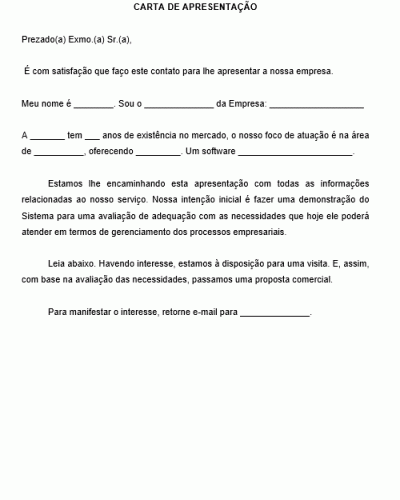 CARTA DE APRESENTAÇÃO

Prezado(a) Exmo.(a) Sr.(a),

É com satisfação que faço este contato para lhe apresentar a nossa empresa.

Meu nome é ________. Sou o ______________ da Empresa: ___________________

A _______ tem ___ anos de existência no mercado, o nosso foco de atuação é na área de __________, oferecendo _________. Um software _______________________.

Estamos lhe encaminhando esta apresentação com todas as informações relacionadas ao nosso serviço. Nossa intenção inicial é fazer uma demonstração do Sistema para uma avaliação de adequação com as necessidades que hoje ele poderá atender em termos de gerenciamento dos processos empresariais.

Leia abaixo. Havendo interesse, estamos à disposição para uma visita. E, assim, com base na avaliação das necessidades, passamos uma proposta comercial.

Para manifestar o interesse, retorne e-mail para ______________.